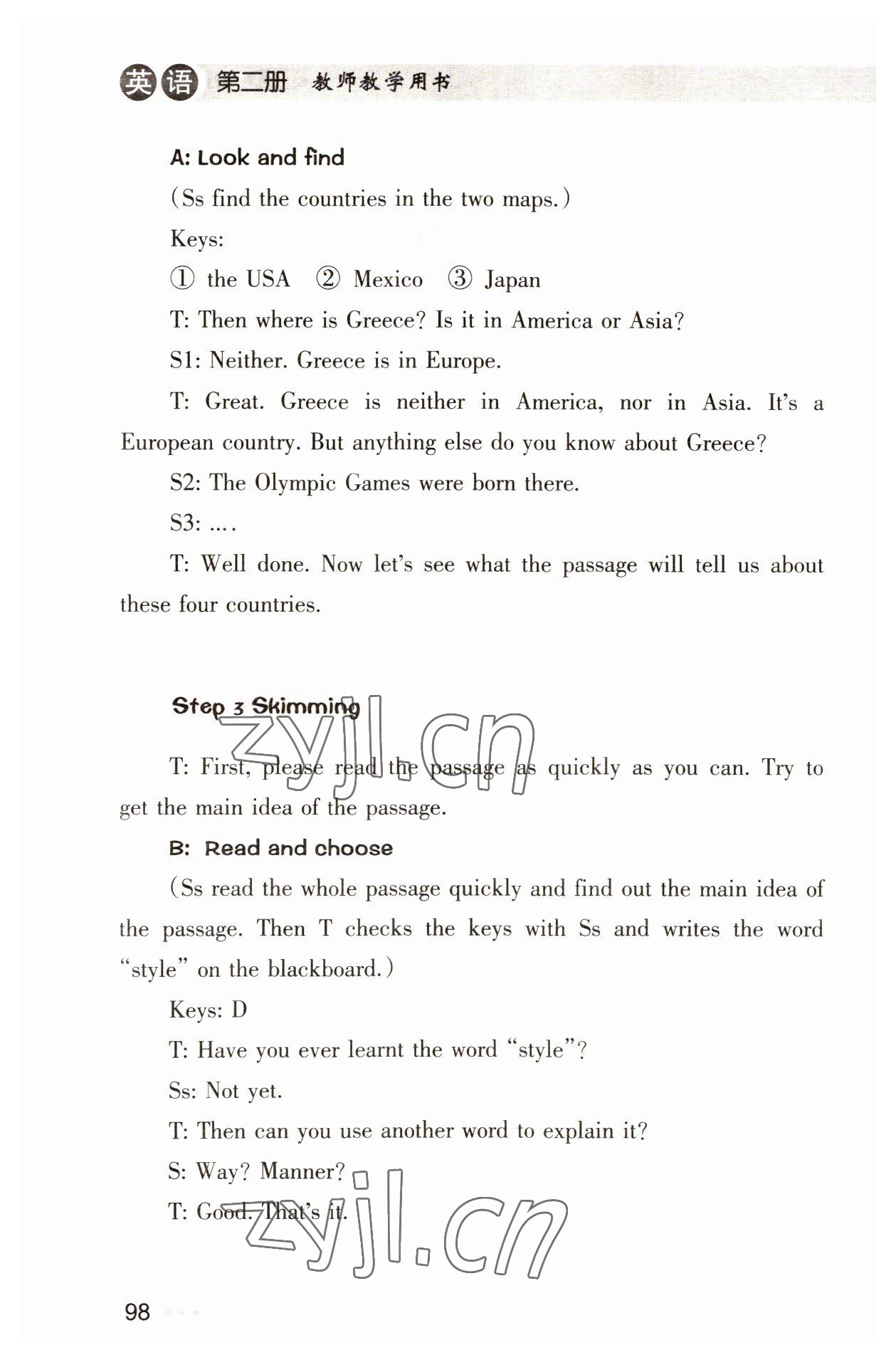 英语 第二册 教师教学用书

A: Look and find

(Ss find the countries in the two maps.)

Keys:

① the USA ② Mexico ③ Japan

T: Then where is Greece? Is it in America or Asia?

S1: Neither. Greece is in Europe.

T: Great. Greece is neither in America, nor in Asia. It's a European country. But anything else do you know about Greece?

S2: The Olympic Games were born there.

S3: ....

T: Well done. Now let's see what the passage will tell us about these four countries.

Step 3 Skimming

zyjl.cn

T: First, please read the passage as quickly as you can. Try to get the main idea of the passage.

B: Read and choose

(Ss read the whole passage quickly and find out the main idea of the passage. Then T checks the keys with Ss and writes the word "style" on the blackboard.)

Keys: D

T: Have you ever learnt the word "style"?

Ss: Not yet.

T: Then can you use another word to explain it?

S: Way? Manner?

T: Good. That's it.

zyjl.cn

98